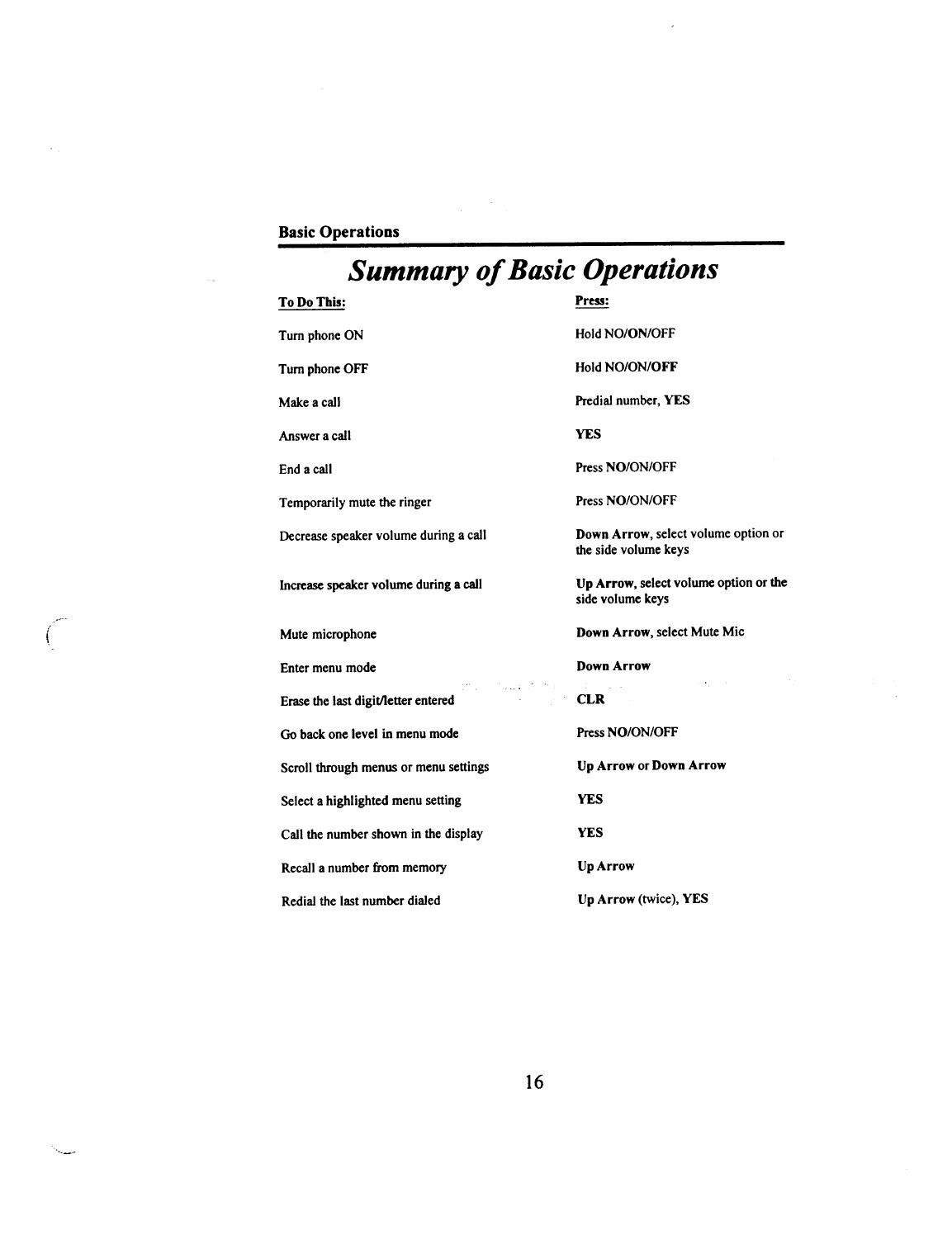 Basic Operations

Summary of Basic Operations

| To Do This: | Press: |
|---|---|
| Turn phone ON | Hold NO/ON/OFF |
| Turn phone OFF | Hold NO/ON/OFF |
| Make a call | Predial number, YES |
| Answer a call | YES |
| End a call | Press NO/ON/OFF |
| Temporarily mute the ringer | Press NO/ON/OFF |
| Decrease speaker volume during a call | Down Arrow, select volume option or the side volume keys |
| Increase speaker volume during a call | Up Arrow, select volume option or the side volume keys |
| Mute microphone | Down Arrow, select Mute Mic |
| Enter menu mode | Down Arrow |
| Erase the last digit/letter entered | CLR |
| Go back one level in menu mode | Press NO/ON/OFF |
| Scroll through menus or menu settings | Up Arrow or Down Arrow |
| Select a highlighted menu setting | YES |
| Call the number shown in the display | YES |
| Recall a number from memory | Up Arrow |
| Redial the last number dialed | Up Arrow (twice), YES |

16